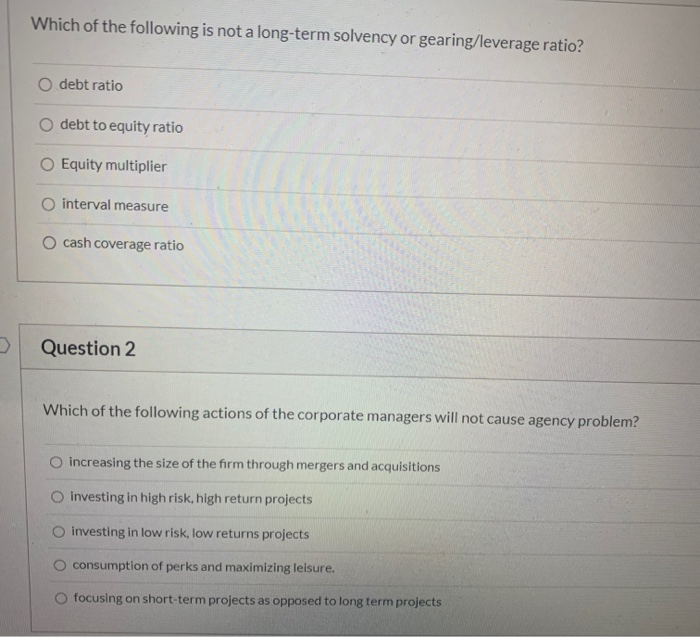 Which of the following is not a long-term solvency or gearing/leverage ratio?

debt ratio

debt to equity ratio

Equity multiplier

interval measure

cash coverage ratio

Question 2

Which of the following actions of the corporate managers will not cause agency problem?

increasing the size of the firm through mergers and acquisitions

investing in high risk, high return projects

investing in low risk, low returns projects

consumption of perks and maximizing leisure.

focusing on short-term projects as opposed to long term projects